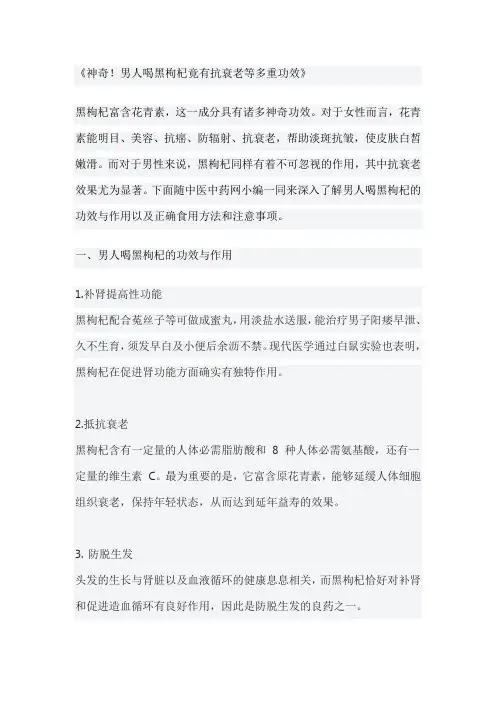 《神奇！男人喝黑枸杞竟有抗衰老等多重功效》

黑枸杞富含花青素，这一成分具有诸多神奇功效。对于女性而言，花青素能明目、美容、抗癌、防辐射、抗衰老，帮助淡斑抗皱，使皮肤白皙嫩滑。而对于男性来说，黑枸杞同样有着不可忽视的作用，其中抗衰老效果尤为显著。下面随中医中药网小编一同来深入了解男人喝黑枸杞的功效与作用以及正确食用方法和注意事项。

一、男人喝黑枸杞的功效与作用

1.补肾提高性功能

黑枸杞配合菟丝子等可做成蜜丸，用淡盐水送服，能治疗男子阳痿早泄、久不生育，须发早白及小便后余沥不禁。现代医学通过白鼠实验也表明，黑枸杞在促进肾功能方面确实有独特作用。

2.抵抗衰老

黑枸杞含有一定量的人体必需脂肪酸和 8 种人体必需氨基酸，还有一定量的维生素 C。最为重要的是，它富含原花青素，能够延缓人体细胞组织衰老，保持年轻状态，从而达到延年益寿的效果。

3. 防脱生发

头发的生长与肾脏以及血液循环的健康息息相关，而黑枸杞恰好对补肾和促进造血循环有良好作用，因此是防脱生发的良药之一。